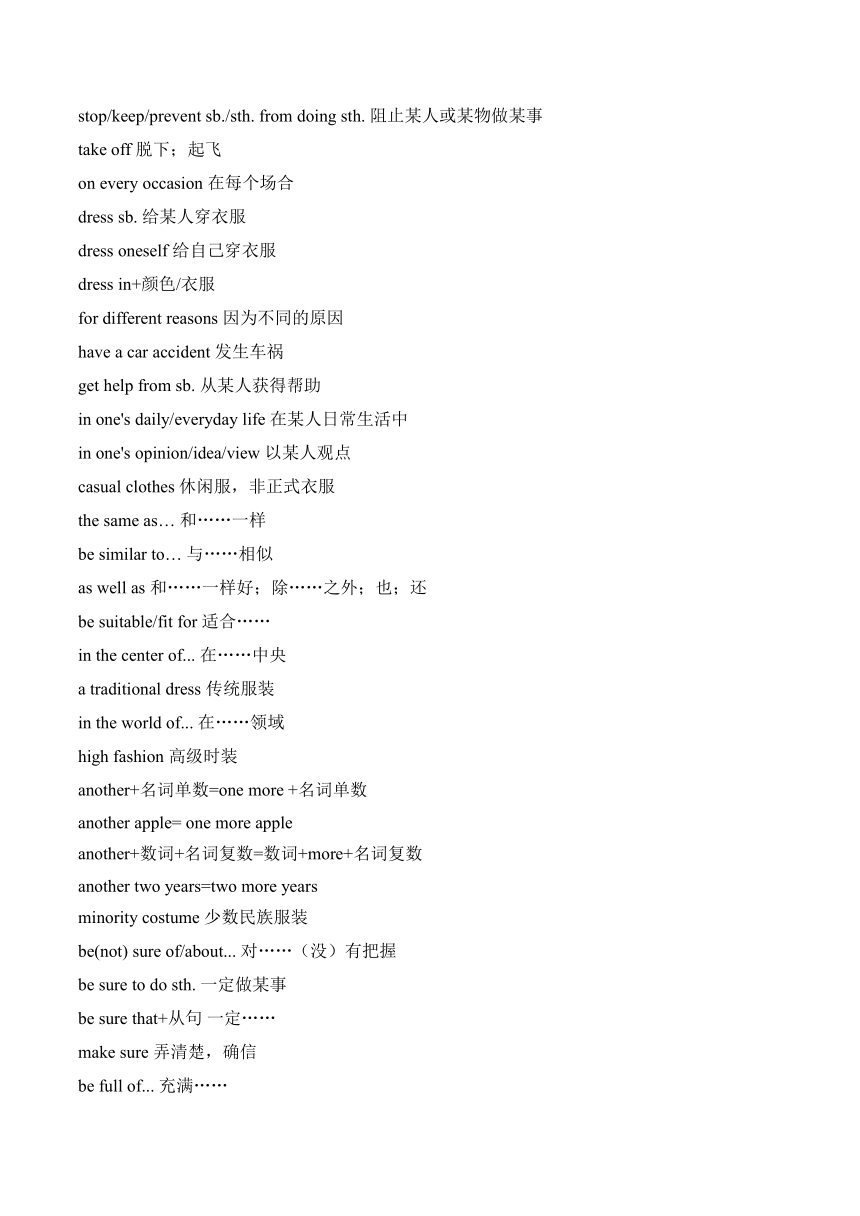 stop/keep/prevent sb./sth. from doing sth. 阻止某人或某物做某事

take off 脱下；起飞

on every occasion 在每个场合

dress sb. 给某人穿衣服

dress oneself 给自己穿衣服

dress in+颜色/衣服

for different reasons 因为不同的原因

have a car accident 发生车祸

get help from sb. 从某人获得帮助

in one's daily/everyday life 在某人日常生活中

in one's opinion/idea/view 以某人观点

casual clothes 休闲服，非正式衣服

the same as… 和……一样

be similar to… 与……相似

as well as 和……一样好；除……之外；也；还

be suitable/fit for 适合……

in the center of... 在……中央

a traditional dress 传统服装

in the world of... 在……领域

high fashion 高级时装

another+名词单数=one more +名词单数

another apple= one more apple

another+数词+名词复数=数词+more+名词复数

another two years=two more years

minority costume 少数民族服装

be(not) sure of/about... 对……（没）有把握

be sure to do sth. 一定做某事

be sure that+从句 一定……

make sure 弄清楚，确信

be full of... 充满……